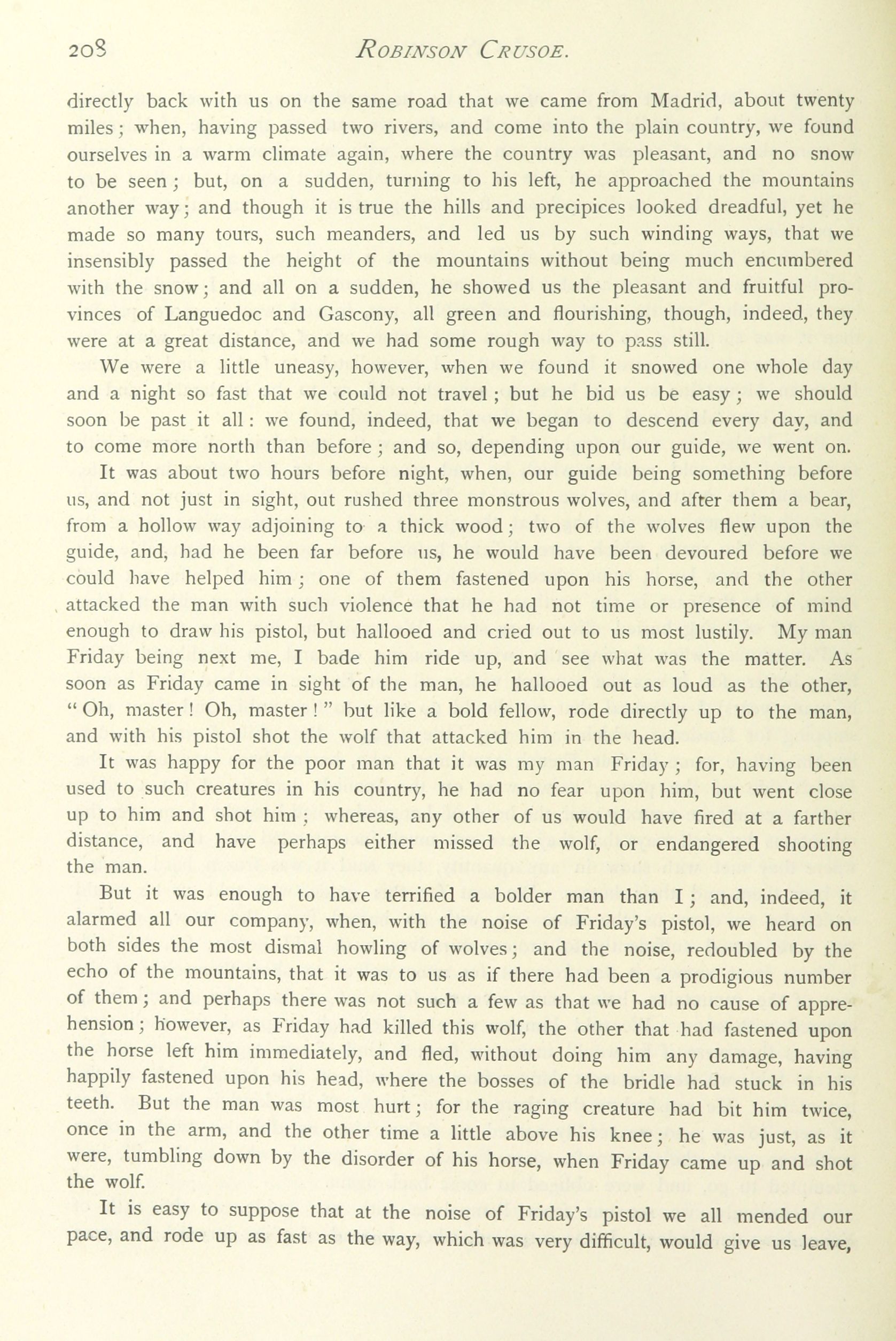 208 ROBINSON CRUSOE.

directly back with us on the same road that we came from Madrid, about twenty miles; when, having passed two rivers, and come into the plain country, we found ourselves in a warm climate again, where the country was pleasant, and no snow to be seen; but, on a sudden, turning to his left, he approached the mountains another way; and though it is true the hills and precipices looked dreadful, yet he made so many tours, such meanders, and led us by such winding ways, that we insensibly passed the height of the mountains without being much encumbered with the snow; and all on a sudden, he showed us the pleasant and fruitful provinces of Languedoc and Gascony, all green and flourishing, though, indeed, they were at a great distance, and we had some rough way to pass still.

We were a little uneasy, however, when we found it snowed one whole day and a night so fast that we could not travel; but he bid us be easy; we should soon be past it all: we found, indeed, that we began to descend every day, and to come more north than before; and so, depending upon our guide, we went on.

It was about two hours before night, when, our guide being something before us, and not just in sight, out rushed three monstrous wolves, and after them a bear, from a hollow way adjoining to a thick wood; two of the wolves flew upon the guide, and, had he been far before us, he would have been devoured before we could have helped him; one of them fastened upon his horse, and the other attacked the man with such violence that he had not time or presence of mind enough to draw his pistol, but hallooed and cried out to us most lustily. My man Friday being next me, I bade him ride up, and see what was the matter. As soon as Friday came in sight of the man, he hallooed out as loud as the other, "Oh, master! Oh, master!" but like a bold fellow, rode directly up to the man, and with his pistol shot the wolf that attacked him in the head.

It was happy for the poor man that it was my man Friday; for, having been used to such creatures in his country, he had no fear upon him, but went close up to him and shot him; whereas, any other of us would have fired at a farther distance, and have perhaps either missed the wolf, or endangered shooting the man.

But it was enough to have terrified a bolder man than I; and, indeed, it alarmed all our company, when, with the noise of Friday's pistol, we heard on both sides the most dismal howling of wolves; and the noise, redoubled by the echo of the mountains, that it was to us as if there had been a prodigious number of them; and perhaps there was not such a few as that we had no cause of apprehension; however, as Friday had killed this wolf, the other that had fastened upon the horse left him immediately, and fled, without doing him any damage, having happily fastened upon his head, where the bosses of the bridle had stuck in his teeth. But the man was most hurt; for the raging creature had bit him twice, once in the arm, and the other time a little above his knee; he was just, as it were, tumbling down by the disorder of his horse, when Friday came up and shot the wolf.

It is easy to suppose that at the noise of Friday's pistol we all mended our pace, and rode up as fast as the way, which was very difficult, would give us leave,